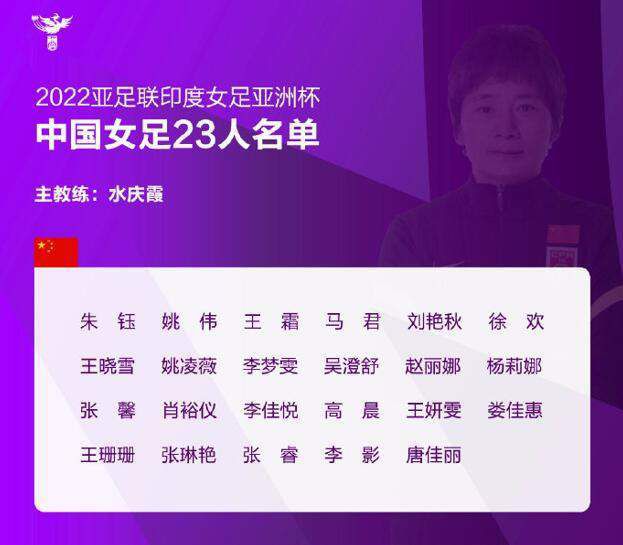 2022亚足联印度女足亚洲杯
中国女足23人名单

主教练：水庆霞

朱 钰　姚 伟　王 霜　马 君　刘艳秋　徐 欢
王晓雪　姚凌薇　李梦雯　吴澄舒　赵丽娜　杨莉娜
张 馨　肖裕仪　李佳悦　高 晨　王妍雯　娄佳惠
王珊珊　张琳艳　张 睿　李 影　唐佳丽